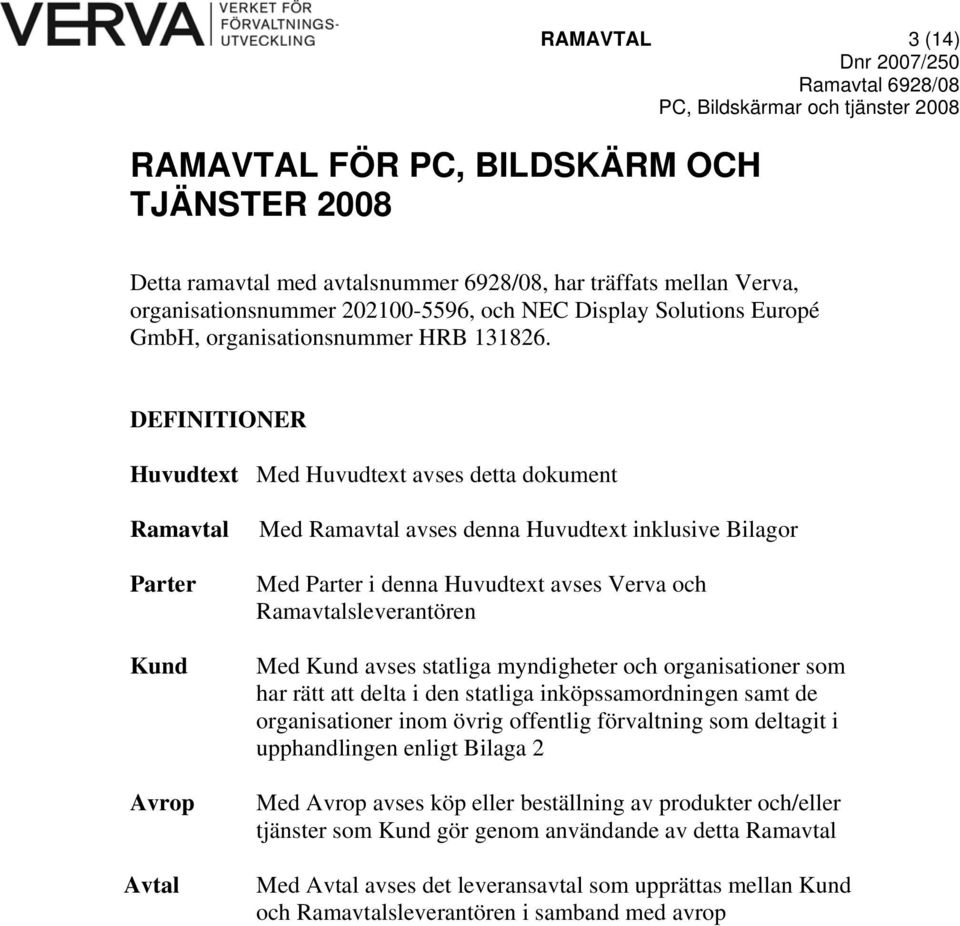 VERVA VERKET FÖR FÖRVALTNINGS-UTVECKLING

RAMAVTAL 3 (14)
Dnr 2007/250
Ramavtal 6928/08
PC, Bildskärmar och tjänster 2008

RAMAVTAL FÖR PC, BILDSKÄRM OCH TJÄNSTER 2008

Detta ramavtal med avtalsnummer 6928/08, har träffats mellan Verva, organisationsnummer 202100-5596, och NEC Display Solutions Europé GmbH, organisationsnummer HRB 131826.

DEFINITIONER

Huvudtext Med Huvudtext avses detta dokument

Ramavtal Med Ramavtal avses denna Huvudtext inklusive Bilagor

Parter Med Parter i denna Huvudtext avses Verva och Ramavtalsleverantören

Kund Med Kund avses statliga myndigheter och organisationer som har rätt att delta i den statliga inköpssamordningen samt de organisationer inom övrig offentlig förvaltning som deltagit i upphandlingen enligt Bilaga 2

Avrop Med Avrop avses köp eller beställning av produkter och/eller tjänster som Kund gör genom användande av detta Ramavtal

Avtal Med Avtal avses det leveransavtal som upprättas mellan Kund och Ramavtalsleverantören i samband med avrop